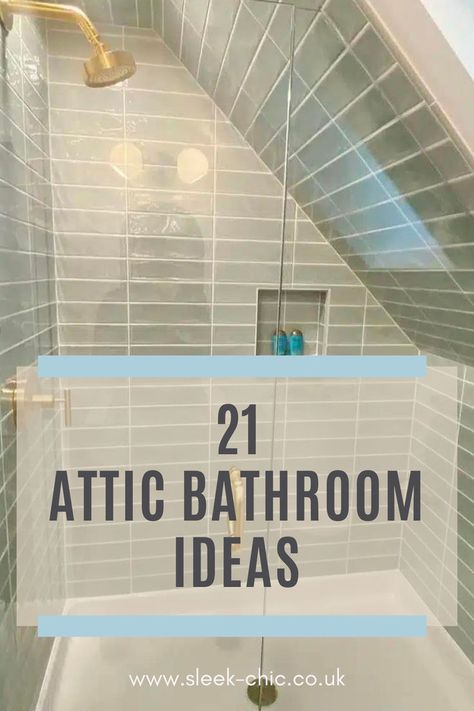 21
ATTIC BATHROOM IDEAS

www.sleek-chic.co.uk